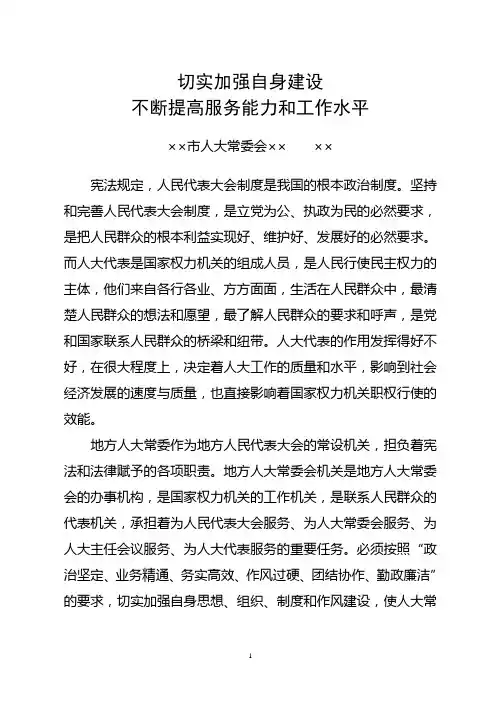 切实加强自身建设
不断提高服务能力和工作水平

××市人大常委会××　　××

宪法规定，人民代表大会制度是我国的根本政治制度。坚持和完善人民代表大会制度，是立党为公、执政为民的必然要求，是把人民群众的根本利益实现好、维护好、发展好的必然要求。而人大代表是国家权力机关的组成人员，是人民行使民主权力的主体，他们来自各行各业、方方面面，生活在人民群众中，最清楚人民群众的想法和愿望，最了解人民群众的要求和呼声，是党和国家联系人民群众的桥梁和纽带。人大代表的作用发挥得好不好，在很大程度上，决定着人大工作的质量和水平，影响到社会经济发展的速度与质量，也直接影响着国家权力机关职权行使的效能。

地方人大常委作为地方人民代表大会的常设机关，担负着宪法和法律赋予的各项职责。地方人大常委会机关是地方人大常委会的办事机构，是国家权力机关的工作机关，是联系人民群众的代表机关，承担着为人民代表大会服务、为人大常委会服务、为人大主任会议服务、为人大代表服务的重要任务。必须按照“政治坚定、业务精通、务实高效、作风过硬、团结协作、勤政廉洁”的要求，切实加强自身思想、组织、制度和作风建设，使人大常

1